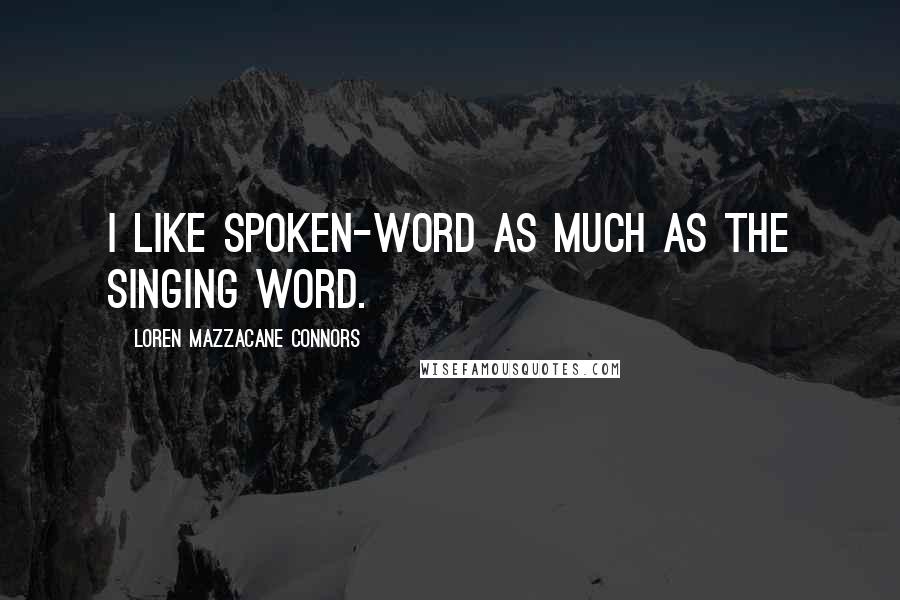 I LIKE SPOKEN-WORD AS MUCH AS THE SINGING WORD.

LOREN MAZZACANE CONNORS

WISEFAMOUSQUOTES.COM